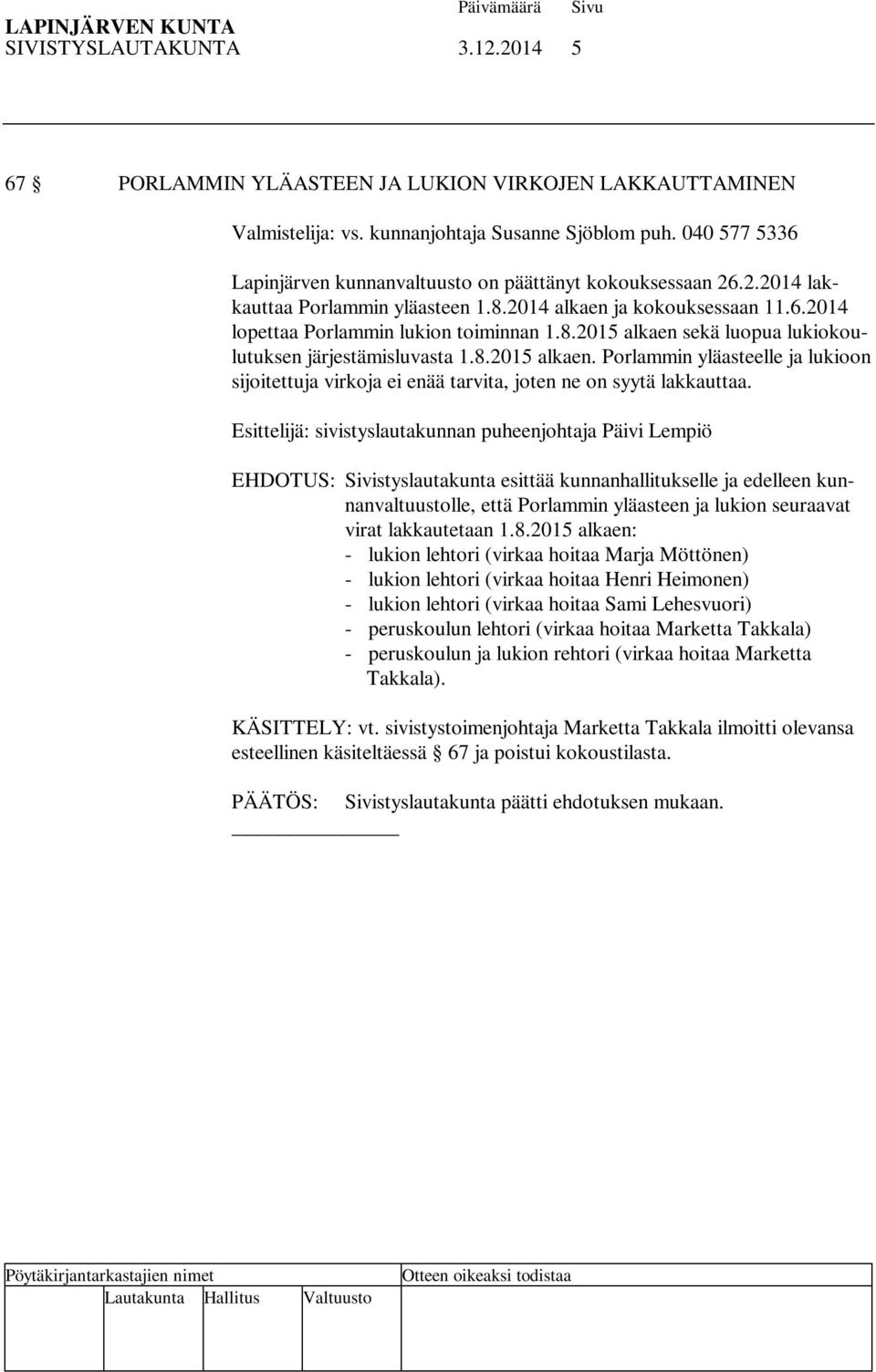 LAPINJÄRVEN KUNTA Päivämäärä Sivu
SIVISTYSLAUTAKUNTA 3.12.2014 5

67 § PORLAMMIN YLÄASTEEN JA LUKION VIRKOJEN LAKKAUTTAMINEN

Valmistelija: vs. kunnanjohtaja Susanne Sjöblom puh. 040 577 5336

Lapinjärven kunnanvaltuusto on päättänyt kokouksessaan 26.2.2014 lakkauttaa Porlammin yläasteen 1.8.2014 alkaen ja kokouksessaan 11.6.2014 lopettaa Porlammin lukion toiminnan 1.8.2015 alkaen sekä luopua lukiokoulutuksen järjestämisluvasta 1.8.2015 alkaen. Porlammin yläasteelle ja lukioon sijoitettuja virkoja ei enää tarvita, joten ne on syytä lakkauttaa.

Esittelijä: sivistyslautakunnan puheenjohtaja Päivi Lempiö

EHDOTUS: Sivistyslautakunta esittää kunnanhallitukselle ja edelleen kunnanvaltuustolle, että Porlammin yläasteen ja lukion seuraavat virat lakkautetaan 1.8.2015 alkaen:
- lukion lehtori (virkaa hoitaa Marja Möttönen)
- lukion lehtori (virkaa hoitaa Henri Heimonen)
- lukion lehtori (virkaa hoitaa Sami Lehesvuori)
- peruskoulun lehtori (virkaa hoitaa Marketta Takkala)
- peruskoulun ja lukion rehtori (virkaa hoitaa Marketta Takkala).

KÄSITTELY: vt. sivistystoimenjohtaja Marketta Takkala ilmoitti olevansa esteellinen käsiteltäessä § 67 ja poistui kokoustilasta.

PÄÄTÖS: Sivistyslautakunta päätti ehdotuksen mukaan.

Pöytäkirjantarkastajien nimet
Otteen oikeaksi todistaa
Lautakunta Hallitus Valtuusto